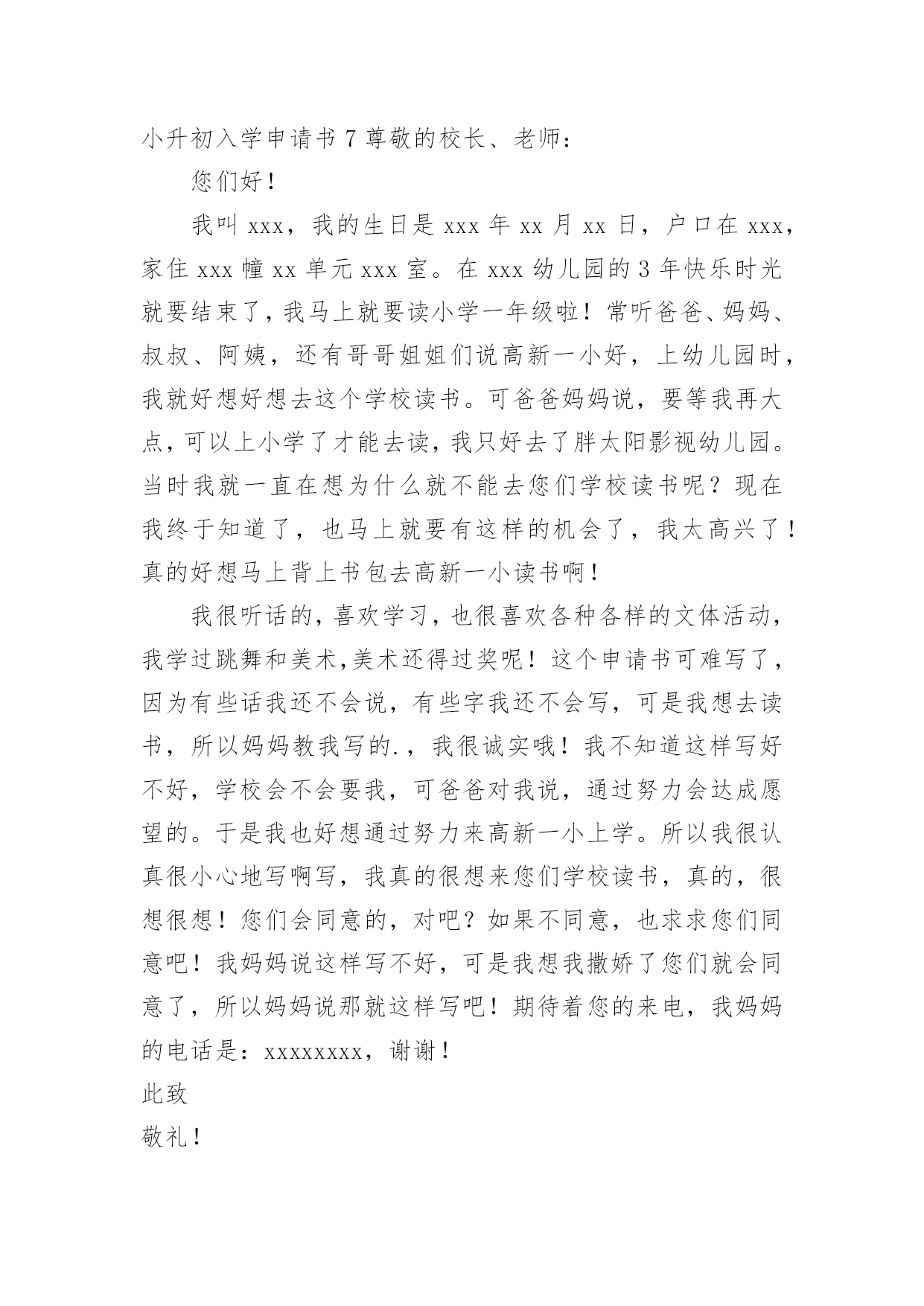 小升初入学申请书 7 尊敬的校长、老师：

您们好！

我叫 xxx，我的生日是 xxx 年 xx 月 xx 日，户口在 xxx，家住 xxx 幢 xx 单元 xxx 室。在 xxx 幼儿园的 3 年快乐时光就要结束了，我马上就要读小学一年级啦！常听爸爸、妈妈、叔叔、阿姨，还有哥哥姐姐们说高新一小好，上幼儿园时，我就好想好想去这个学校读书。可爸爸妈妈说，要等我再大点，可以上小学了才能去读，我只好去了胖太阳影视幼儿园。当时我就一直在想为什么就不能去您们学校读书呢？现在我终于知道了，也马上就要有这样的机会了，我太高兴了！真的好想马上背上书包去高新一小读书啊！

我很听话的，喜欢学习，也很喜欢各种各样的文体活动，我学过跳舞和美术，美术还得过奖呢！这个申请书可难写了，因为有些话我还不会说，有些字我还不会写，可是我想去读书，所以妈妈教我写的.，我很诚实哦！我不知道这样写好不好，学校会不会要我，可爸爸对我说，通过努力会达成愿望的。于是我也好想通过努力来高新一小上学。所以我很认真很小心地写啊写，我真的很想来您们学校读书，真的，很想很想！您们会同意的，对吧？如果不同意，也求求您们同意吧！我妈妈说这样写不好，可是我想我撒娇了您们就会同意了，所以妈妈说那就这样写吧！期待着您的来电，我妈妈的电话是：xxxxxxxx，谢谢！

此致

敬礼！